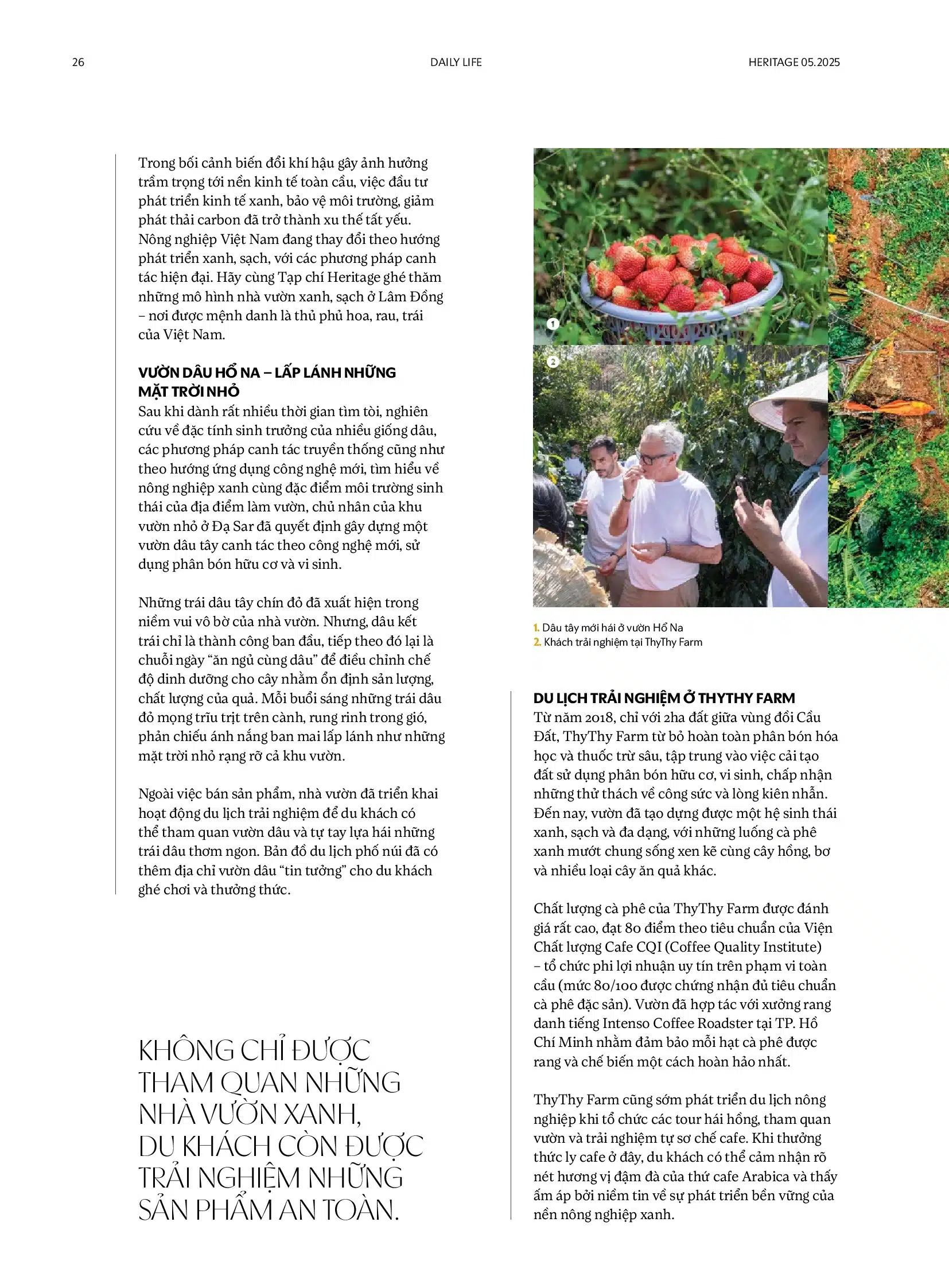 26 DAILY LIFE HERITAGE 05.2025

Trong bối cảnh biến đổi khí hậu gây ảnh hưởng trầm trọng tới nền kinh tế toàn cầu, việc đầu tư phát triển kinh tế xanh, bảo vệ môi trường, giảm phát thải carbon đã trở thành xu thế tất yếu. Nông nghiệp Việt Nam đang thay đổi theo hướng phát triển xanh, sạch, với các phương pháp canh tác hiện đại. Hãy cùng Tạp chí Heritage ghé thăm những mô hình nhà vườn xanh, sạch ở Lâm Đồng – nơi được mệnh danh là thủ phủ hoa, rau, trái của Việt Nam.

VƯỜN DÂU HỔ NA – LẤP LÁNH NHỮNG MẶT TRỜI NHỎ
Sau khi dành rất nhiều thời gian tìm tòi, nghiên cứu về đặc tính sinh trưởng của nhiều giống dâu, các phương pháp canh tác truyền thống cũng như theo hướng ứng dụng công nghệ mới, tìm hiểu về nông nghiệp xanh cùng đặc điểm môi trường sinh thái của địa điểm làm vườn, chủ nhân của khu vườn nhỏ ở Đạ Sar đã quyết định gây dựng một vườn dâu tây canh tác theo công nghệ mới, sử dụng phân bón hữu cơ và vi sinh.

Những trái dâu tây chín đỏ đã xuất hiện trong niềm vui vô bờ của nhà vườn. Nhưng, dâu kết trái chỉ là thành công ban đầu, tiếp theo đó lại là chuỗi ngày “ăn ngủ cùng dâu” để điều chỉnh chế độ dinh dưỡng cho cây nhằm ổn định sản lượng, chất lượng của quả. Mỗi buổi sáng những trái dâu đỏ mọng trĩu trịt trên cành, rung rinh trong gió, phản chiếu ánh nắng ban mai lấp lánh như những mặt trời nhỏ rạng rỡ cả khu vườn.

Ngoài việc bán sản phẩm, nhà vườn đã triển khai hoạt động du lịch trải nghiệm để du khách có thể tham quan vườn dâu và tự tay lựa hái những trái dâu thơm ngon. Bản đồ du lịch phố núi đã có thêm địa chỉ vườn dâu “tin tưởng” cho du khách ghé chơi và thưởng thức.

KHÔNG CHỈ ĐƯỢC THAM QUAN NHỮNG NHÀ VƯỜN XANH, DU KHÁCH CÒN ĐƯỢC TRẢI NGHIỆM NHỮNG SẢN PHẨM AN TOÀN.

1

2

1. Dâu tây mới hái ở vườn Hổ Na
2. Khách trải nghiệm tại ThyThy Farm

DU LỊCH TRẢI NGHIỆM Ở THYTHY FARM
Từ năm 2018, chỉ với 2ha đất giữa vùng đồi Cầu Đất, ThyThy Farm từ bỏ hoàn toàn phân bón hóa học và thuốc trừ sâu, tập trung vào việc cải tạo đất sử dụng phân bón hữu cơ, vi sinh, chấp nhận những thử thách về công sức và lòng kiên nhẫn. Đến nay, vườn đã tạo dựng được một hệ sinh thái xanh, sạch và đa dạng, với những luống cà phê xanh mướt chung sống xen kẽ cùng cây hồng, bơ và nhiều loại cây ăn quả khác.

Chất lượng cà phê của ThyThy Farm được đánh giá rất cao, đạt 80 điểm theo tiêu chuẩn của Viện Chất lượng Cafe CQI (Coffee Quality Institute) – tổ chức phi lợi nhuận uy tín trên phạm vi toàn cầu (mức 80/100 được chứng nhận đủ tiêu chuẩn cà phê đặc sản). Vườn đã hợp tác với xưởng rang danh tiếng Intenso Coffee Roadster tại TP. Hồ Chí Minh nhằm đảm bảo mỗi hạt cà phê được rang và chế biến một cách hoàn hảo nhất.

ThyThy Farm cũng sớm phát triển du lịch nông nghiệp khi tổ chức các tour hái hồng, tham quan vườn và trải nghiệm tự sơ chế cafe. Khi thưởng thức ly cafe ở đây, du khách có thể cảm nhận rõ nét hương vị đậm đà của thứ cafe Arabica và thấy ấm áp bởi niềm tin về sự phát triển bền vững của nền nông nghiệp xanh.